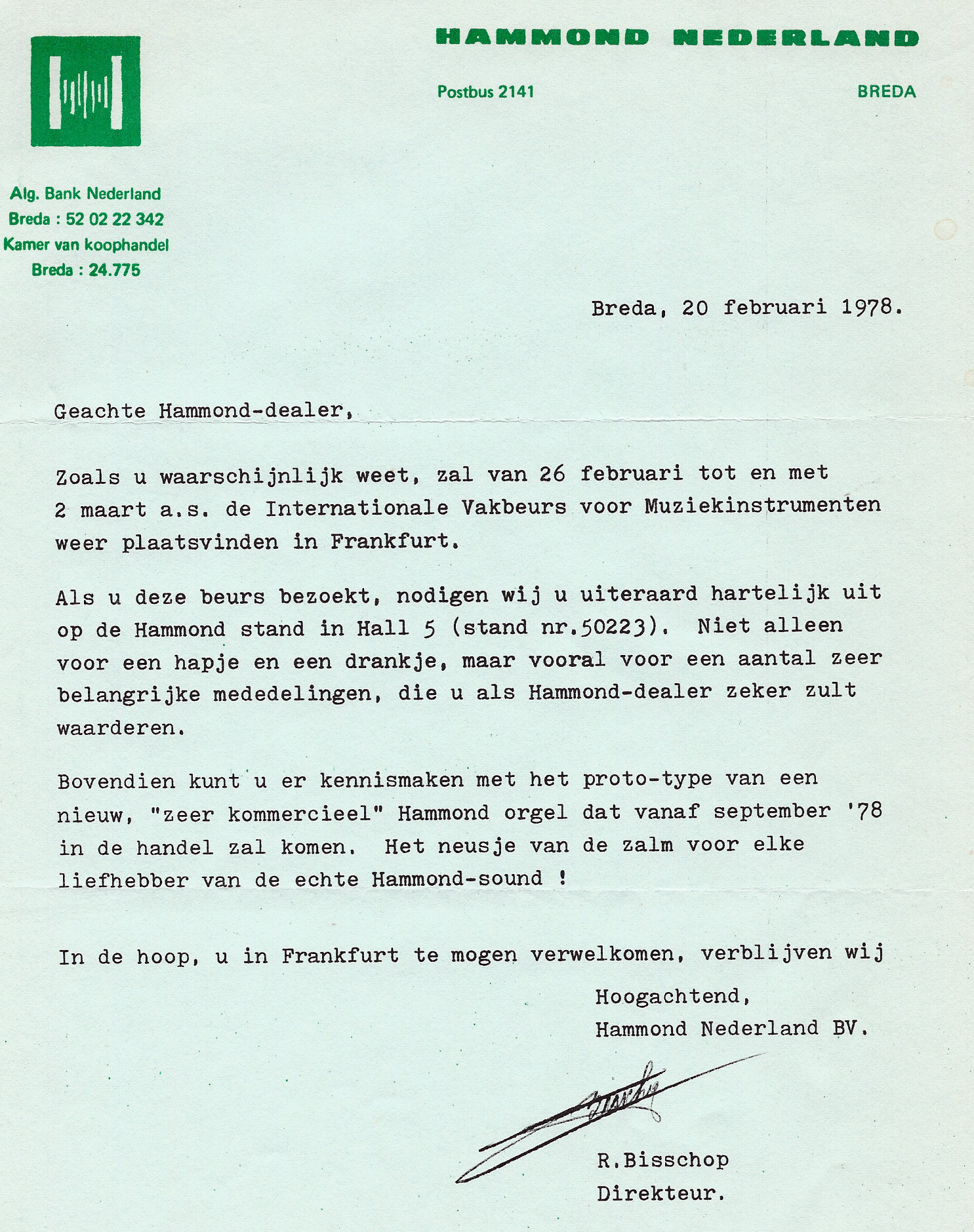 HAMMOND NEDERLAND

Postbus 2141

BREDA

Alg. Bank Nederland
Breda : 52 02 22 342
Kamer van koophandel
Breda : 24.775

Breda, 20 februari 1978.

Geachte Hammond-dealer,

Zoals u waarschijnlijk weet, zal van 26 februari tot en met 2 maart a.s. de Internationale Vakbeurs voor Muziekinstrumenten weer plaatsvinden in Frankfurt.

Als u deze beurs bezoekt, nodigen wij u uiteraard hartelijk uit op de Hammond stand in Hall 5 (stand nr.50223). Niet alleen voor een hapje en een drankje, maar vooral voor een aantal zeer belangrijke mededelingen, die u als Hammond-dealer zeker zult waarderen.

Bovendien kunt u er kennismaken met het proto-type van een nieuw, "zeer kommercieel" Hammond orgel dat vanaf september '78 in de handel zal komen. Het neusje van de zalm voor elke liefhebber van de echte Hammond-sound !

In de hoop, u in Frankfurt te mogen verwelkomen, verblijven wij

Hoogachtend,
Hammond Nederland BV.

R.Bisschop
Direkteur.